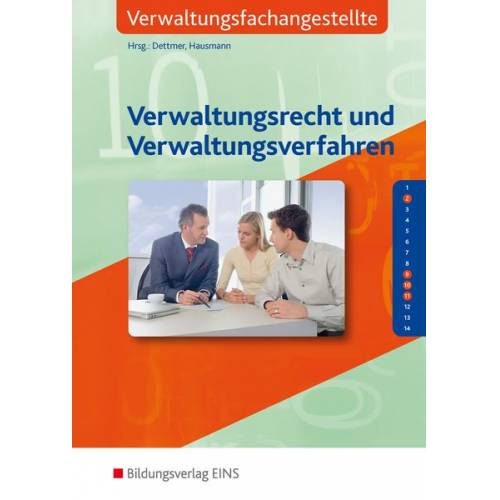 Verwaltungsfachangestellte

Hrsg.: Dettmer, Hausmann

Verwaltungsrecht und Verwaltungsverfahren

1
2
3
4
5
6
7
8
9
10
11
12
13
14

Bildungsverlag EINS